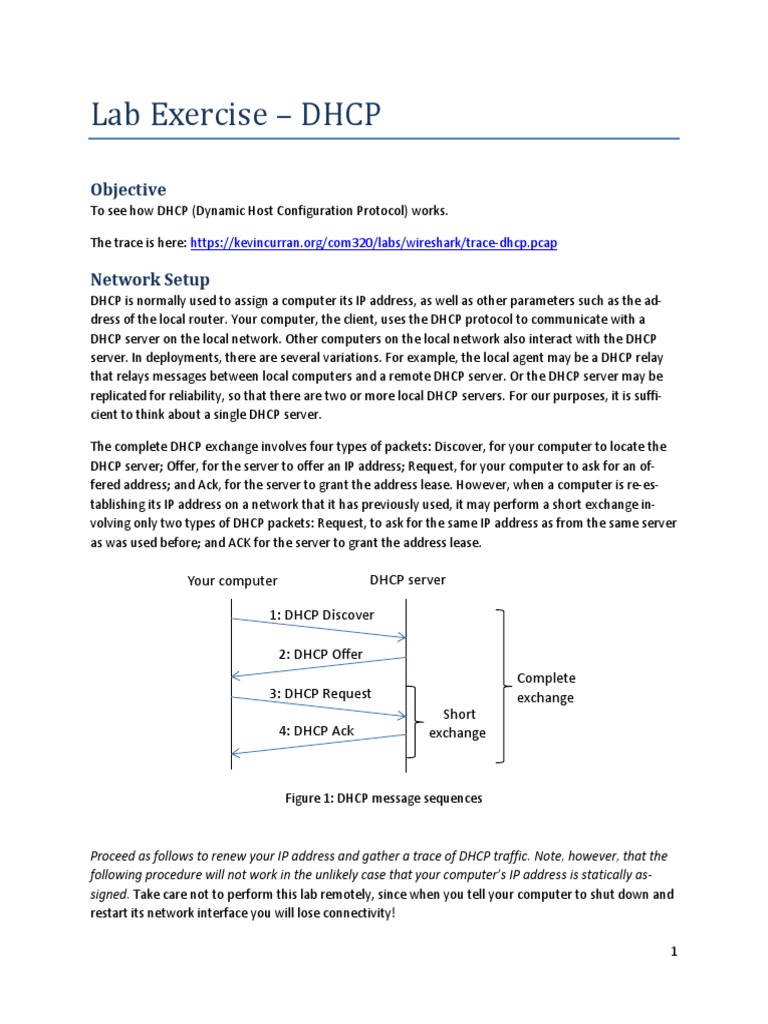 Lab Exercise – DHCP

Objective
To see how DHCP (Dynamic Host Configuration Protocol) works.

The trace is here: https://kevincurran.org/com320/labs/wireshark/trace-dhcp.pcap

Network Setup
DHCP is normally used to assign a computer its IP address, as well as other parameters such as the address of the local router. Your computer, the client, uses the DHCP protocol to communicate with a DHCP server on the local network. Other computers on the local network also interact with the DHCP server. In deployments, there are several variations. For example, the local agent may be a DHCP relay that relays messages between local computers and a remote DHCP server. Or the DHCP server may be replicated for reliability, so that there are two or more local DHCP servers. For our purposes, it is sufficient to think about a single DHCP server.

The complete DHCP exchange involves four types of packets: Discover, for your computer to locate the DHCP server; Offer, for the server to offer an IP address; Request, for your computer to ask for an offered address; and Ack, for the server to grant the address lease. However, when a computer is re-establishing its IP address on a network that it has previously used, it may perform a short exchange involving only two types of DHCP packets: Request, to ask for the same IP address as from the same server as was used before; and ACK for the server to grant the address lease.

Your computer
DHCP server
1: DHCP Discover
2: DHCP Offer
3: DHCP Request
4: DHCP Ack
Short exchange
Complete exchange

Figure 1: DHCP message sequences

Proceed as follows to renew your IP address and gather a trace of DHCP traffic. Note, however, that the following procedure will not work in the unlikely case that your computer's IP address is statically assigned. Take care not to perform this lab remotely, since when you tell your computer to shut down and restart its network interface you will lose connectivity!

1